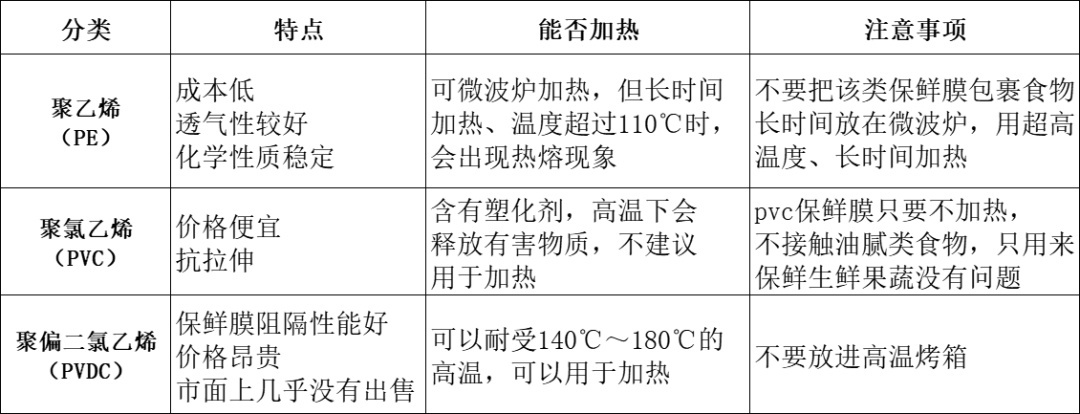 | 分类 | 特点 | 能否加热 | 注意事项 |
|---|---|---|---|
| 聚乙烯（PE） | 成本低 透气性较好 化学性质稳定 | 可微波炉加热，但长时间加热、温度超过110℃时，会出现热熔现象 | 不要把该类保鲜膜包裹食物长时间放在微波炉，用超高温度、长时间加热 |
| 聚氯乙烯（PVC） | 价格便宜 抗拉伸 | 含有塑化剂，高温下会释放有害物质，不建议用于加热 | pvc保鲜膜只要不加热，不接触油腻类食物，只用来保鲜生鲜果蔬没有问题 |
| 聚偏二氯乙烯（PVDC） | 保鲜膜阻隔性能好 价格昂贵 市面上几乎没有出售 | 可以耐受140℃～180℃的高温，可以用于加热 | 不要放进高温烤箱 |